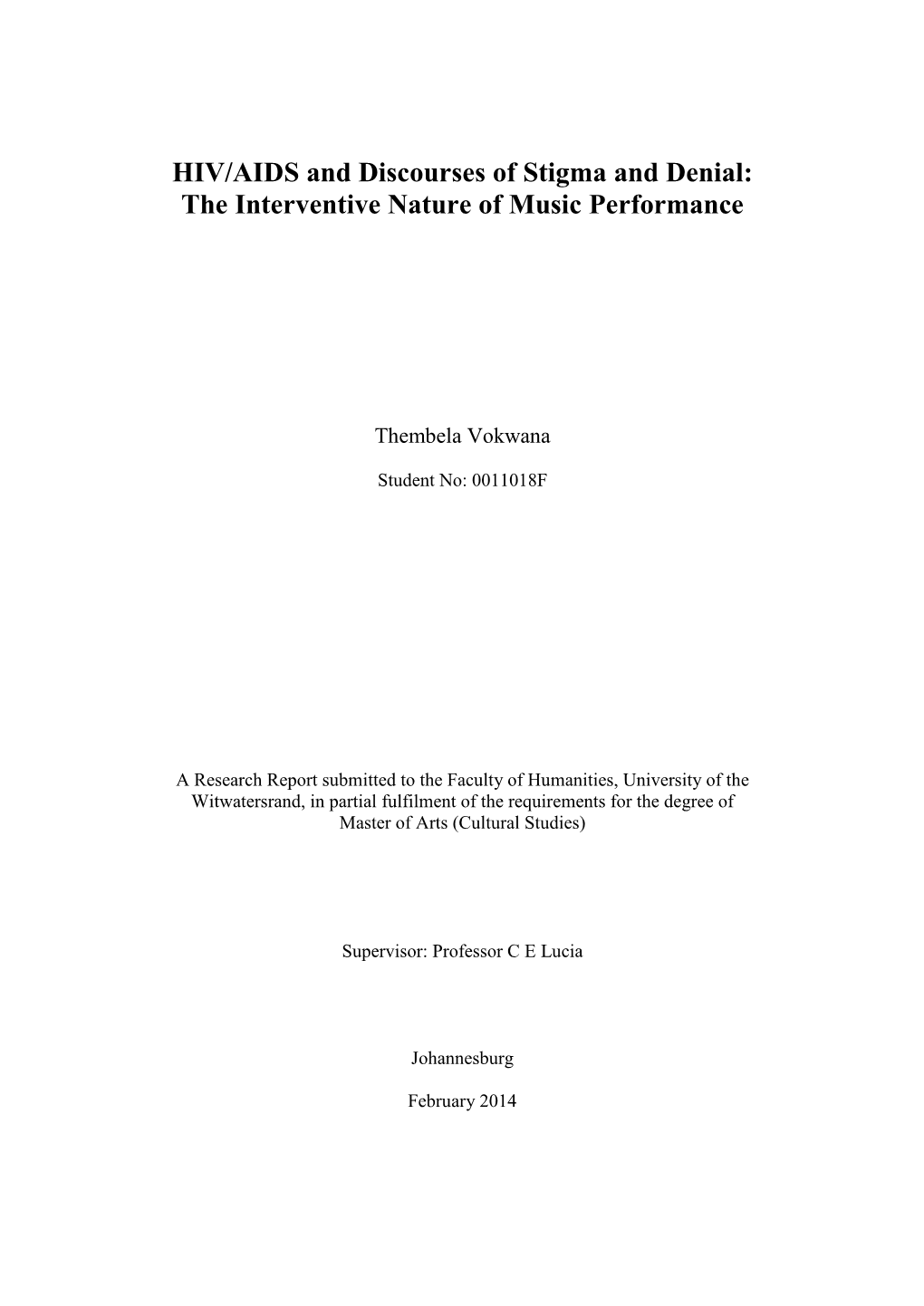 HIV/AIDS and Discourses of Stigma and Denial:
The Interventive Nature of Music Performance

Thembela Vokwana

Student No: 0011018F

A Research Report submitted to the Faculty of Humanities, University of the Witwatersrand, in partial fulfilment of the requirements for the degree of Master of Arts (Cultural Studies)

Supervisor: Professor C E Lucia

Johannesburg

February 2014